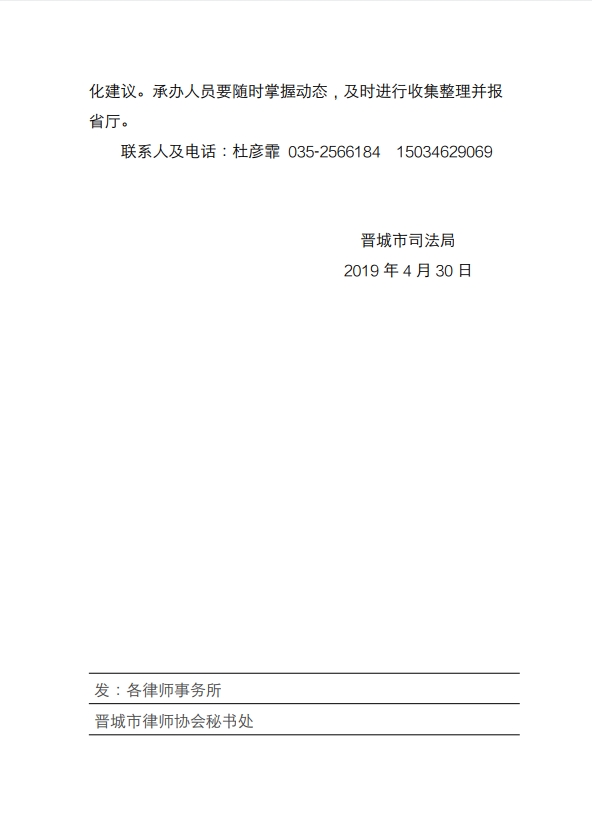 化建议。承办人员要随时掌握动态，及时进行收集整理并报省厅。

联系人及电话：杜彦霏 035-2566184 15034629069

晋城市司法局
2019年4月30日

发：各律师事务所

晋城市律师协会秘书处